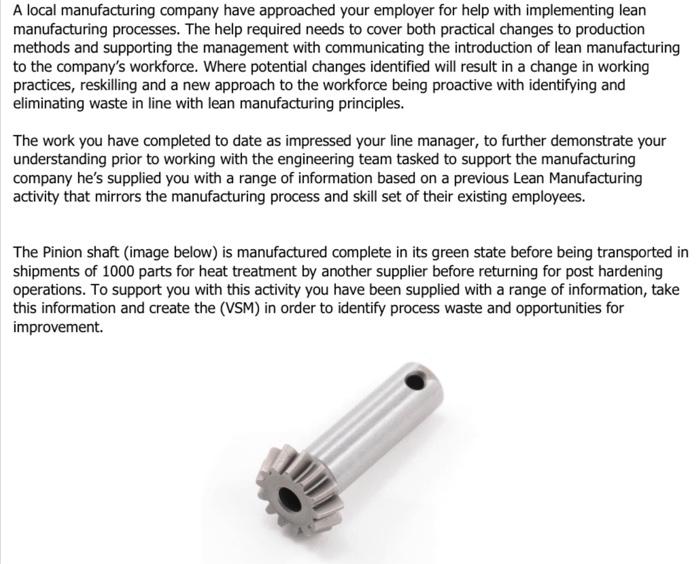 A local manufacturing company have approached your employer for help with implementing lean manufacturing processes. The help required needs to cover both practical changes to production methods and supporting the management with communicating the introduction of lean manufacturing to the company's workforce. Where potential changes identified will result in a change in working practices, reskilling and a new approach to the workforce being proactive with identifying and eliminating waste in line with lean manufacturing principles.

The work you have completed to date as impressed your line manager, to further demonstrate your understanding prior to working with the engineering team tasked to support the manufacturing company he's supplied you with a range of information based on a previous Lean Manufacturing activity that mirrors the manufacturing process and skill set of their existing employees.

The Pinion shaft (image below) is manufactured complete in its green state before being transported in shipments of 1000 parts for heat treatment by another supplier before returning for post hardening operations. To support you with this activity you have been supplied with a range of information, take this information and create the (VSM) in order to identify process waste and opportunities for improvement.